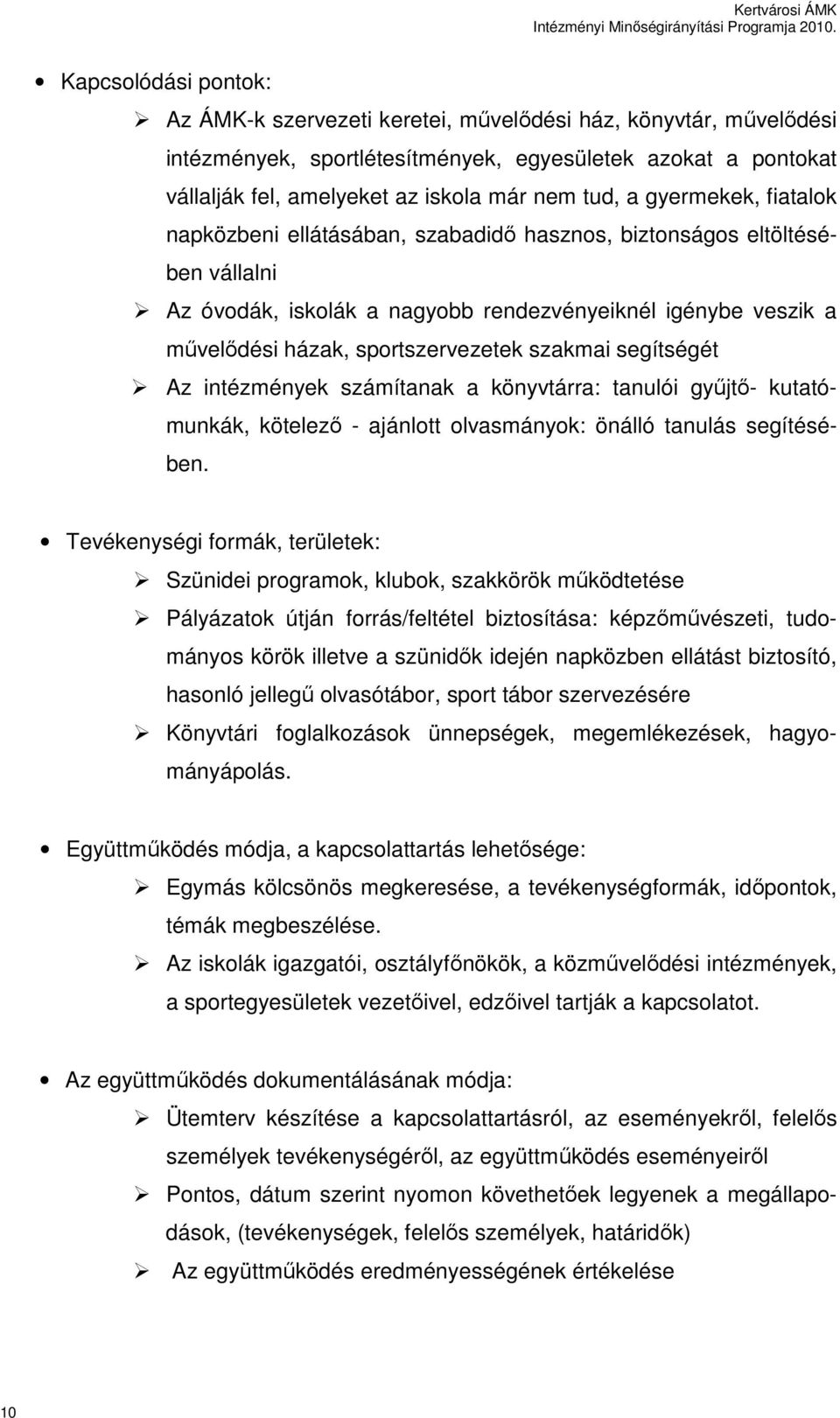 Kertvárosi ÁMK
Intézményi Minőségirányítási Programja 2010.

• Kapcsolódási pontok:

➢ Az ÁMK-k szervezeti keretei, művelődési ház, könyvtár, művelődési intézmények, sportlétesítmények, egyesületek azokat a pontokat vállalják fel, amelyeket az iskola már nem tud, a gyermekek, fiatalok napközbeni ellátásában, szabadidő hasznos, biztonságos eltöltésében vállalni

➢ Az óvodák, iskolák a nagyobb rendezvényeiknél igénybe veszik a művelődési házak, sportszervezetek szakmai segítségét

➢ Az intézmények számítanak a könyvtárra: tanulói gyűjtő- kutatómunkák, kötelező - ajánlott olvasmányok: önálló tanulás segítésében.

• Tevékenységi formák, területek:

➢ Szünidei programok, klubok, szakkörök működtetése

➢ Pályázatok útján forrás/feltétel biztosítása: képzőművészeti, tudományos körök illetve a szünidők idején napközben ellátást biztosító, hasonló jellegű olvasótábor, sport tábor szervezésére

➢ Könyvtári foglalkozások ünnepségek, megemlékezések, hagyományápolás.

• Együttműködés módja, a kapcsolattartás lehetősége:

➢ Egymás kölcsönös megkeresése, a tevékenységformák, időpontok, témák megbeszélése.

➢ Az iskolák igazgatói, osztályfőnökök, a közművelődési intézmények, a sportegyesületek vezetőivel, edzőivel tartják a kapcsolatot.

• Az együttműködés dokumentálásának módja:

➢ Ütemterv készítése a kapcsolattartásról, az eseményekről, felelős személyek tevékenységéről, az együttműködés eseményeiről

➢ Pontos, dátum szerint nyomon követhetőek legyenek a megállapodások, (tevékenységek, felelős személyek, határidők)

➢ Az együttműködés eredményességének értékelése

10